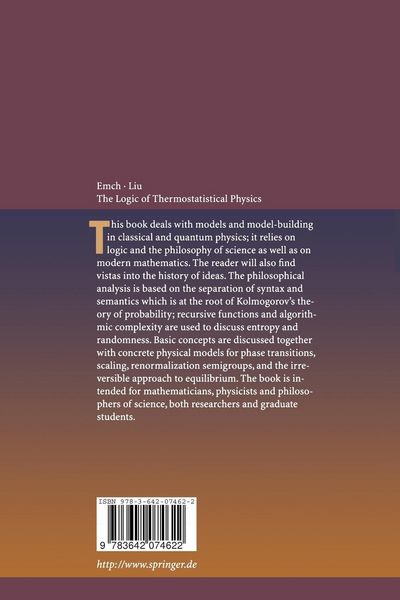 Emch · Liu
The Logic of Thermostatistical Physics

This book deals with models and model-building in classical and quantum physics; it relies on logic and the philosophy of science as well as on modern mathematics. The reader will also find vistas into the history of ideas. The philosophical analysis is based on the separation of syntax and semantics which is at the root of Kolmogorov's theory of probability; recursive functions and algorithmic complexity are used to discuss entropy and randomness. Basic concepts are discussed together with concrete physical models for phase transitions, scaling, renormalization semigroups, and the irreversible approach to equilibrium. The book is intended for mathematicians, physicists and philosophers of science, both researchers and graduate students.

ISBN 978-3-642-07462-2

9 783642 074622

http://www.springer.de